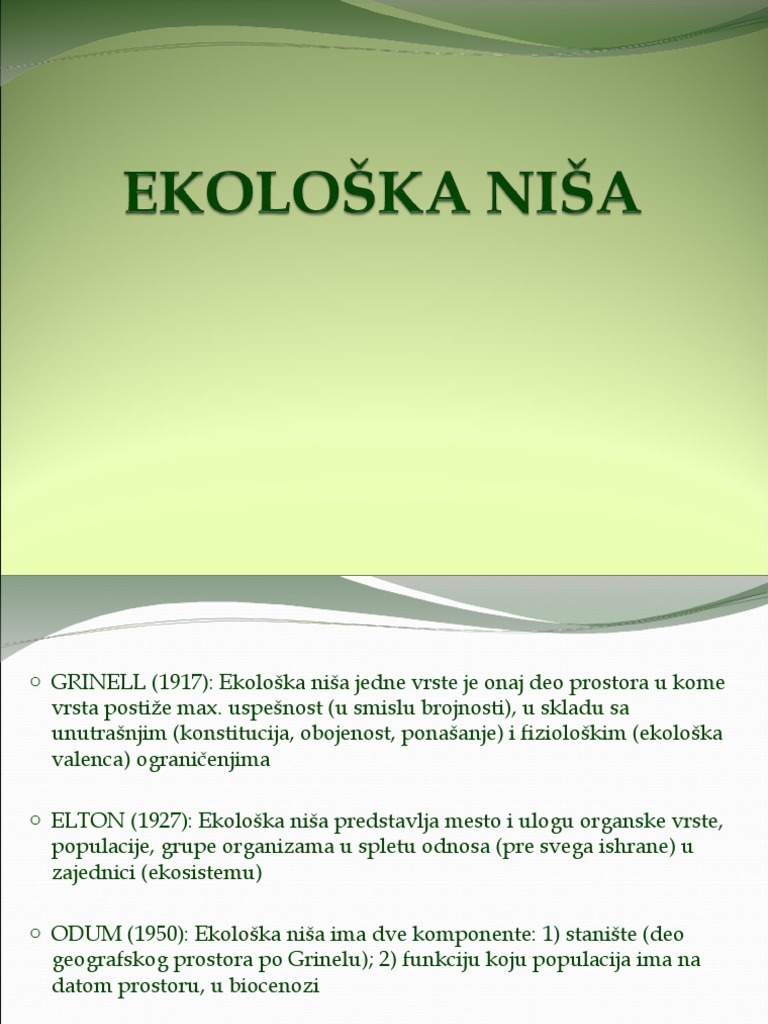 EKOLOŠKA NIŠA

○ GRINELL (1917): Ekološka niša jedne vrste je onaj deo prostora u kome vrsta postiže max. uspešnost (u smislu brojnosti), u skladu sa unutrašnjim (konstitucija, obojenost, ponašanje) i fiziološkim (ekološka valenca) ograničenjima

○ ELTON (1927): Ekološka niša predstavlja mesto i ulogu organske vrste, populacije, grupe organizama u spletu odnosa (pre svega ishrane) u zajednici (ekosistemu)

○ ODUM (1950): Ekološka niša ima dve komponente: 1) stanište (deo geografskog prostora po Grinelu); 2) funkciju koju populacija ima na datom prostoru, u biocenozi